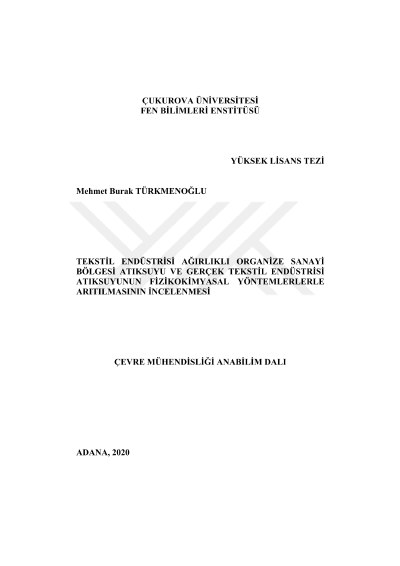 ÇUKUROVA ÜNİVERSİTESİ
FEN BİLİMLERİ ENSTİTÜSÜ

YÜKSEK LİSANS TEZİ

Mehmet Burak TÜRKMENOĞLU

TEKSTİL ENDÜSTRİSİ AĞIRLIKLI ORGANİZE SANAYİ BÖLGESİ ATIKSUYU VE GERÇEK TEKSTİL ENDÜSTRİSİ ATIKSUYUNUN FİZİKOKİMYASAL YÖNTEMLERLERLE ARITILMASININ İNCELENMESİ

ÇEVRE MÜHENDİSLİĞİ ANABİLİM DALI

ADANA, 2020